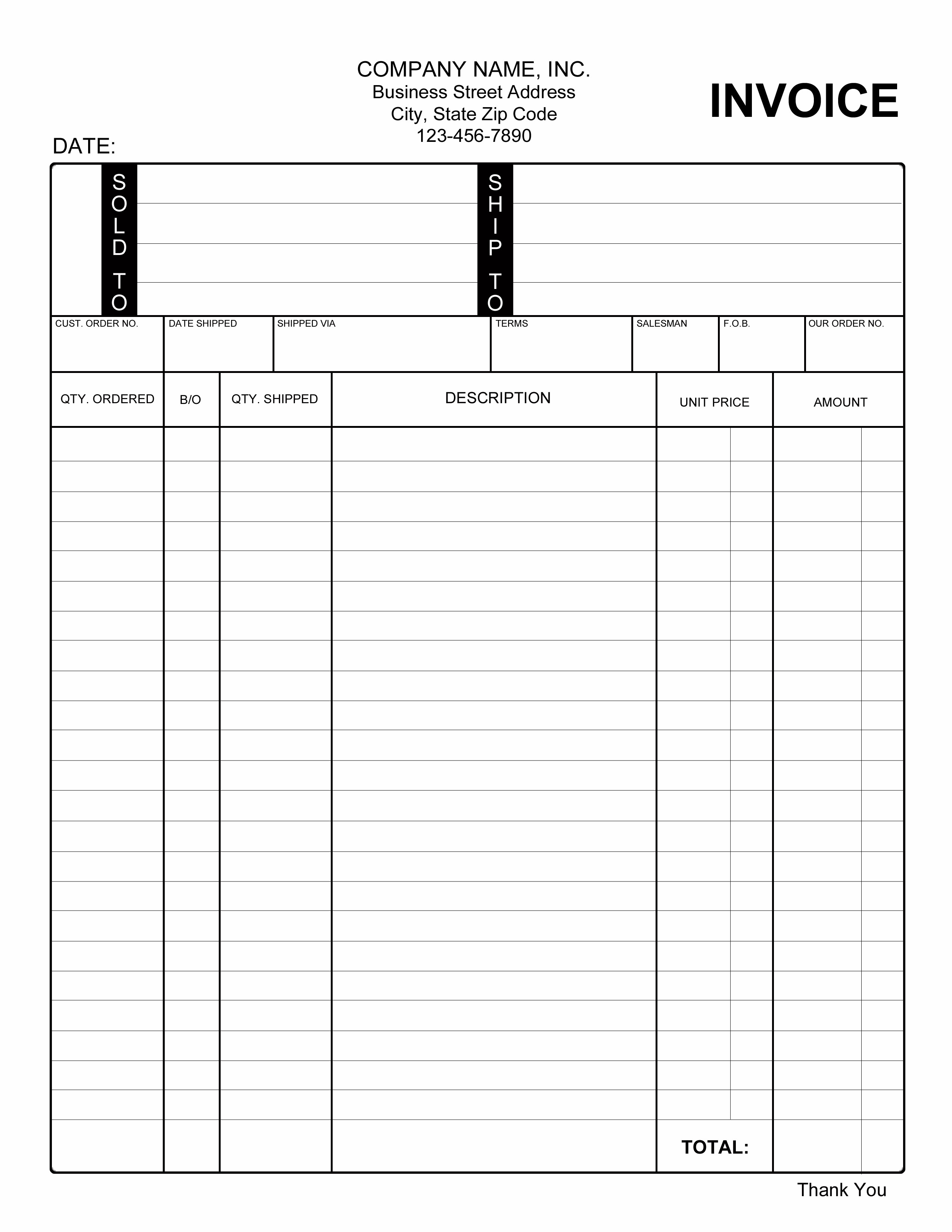 COMPANY NAME, INC.
Business Street Address
City, State Zip Code
123-456-7890

INVOICE

DATE:

SOLD TO

SHIP TO

| CUST. ORDER NO. | DATE SHIPPED | SHIPPED VIA | TERMS | SALESMAN | F.O.B. | OUR ORDER NO. |
|---|---|---|---|---|---|---|
| | | | | | | |

| QTY. ORDERED | B/O | QTY. SHIPPED | DESCRIPTION | UNIT PRICE | AMOUNT |
|---|---|---|---|---|---|
| | | | | | |
| | | | | TOTAL: | |

Thank You